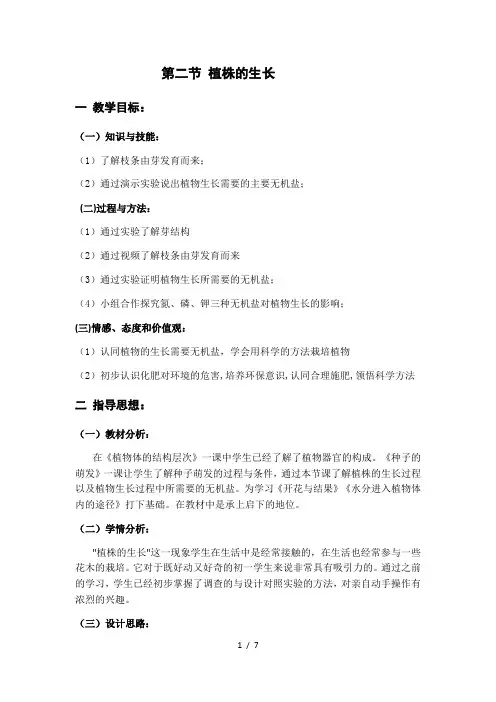 第二节 植株的生长

一 教学目标：

（一）知识与技能：

（1）了解枝条由芽发育而来；

（2）通过演示实验说出植物生长需要的主要无机盐；

(二)过程与方法：

（1）通过实验了解芽结构

（2）通过视频了解枝条由芽发育而来

（3）通过实验证明植物生长所需要的无机盐；

（4）小组合作探究氮、磷、钾三种无机盐对植物生长的影响；

(三)情感、态度和价值观：

（1）认同植物的生长需要无机盐，学会用科学的方法栽培植物

（2）初步认识化肥对环境的危害，培养环保意识，认同合理施肥，领悟科学方法

二 指导思想：

（一）教材分析：

在《植物体的结构层次》一课中学生已经了解了植物器官的构成。《种子的萌发》一课让学生了解种子萌发的过程与条件，通过本节课了解植株的生长过程以及植物生长过程中所需要的无机盐。为学习《开花与结果》《水分进入植物体内的途径》打下基础。在教材中是承上启下的地位。

（二）学情分析：

"植株的生长"这一现象学生在生活中是经常接触的，在生活也经常参与一些花木的栽培。它对于既好动又好奇的初一学生来说非常具有吸引力的。通过之前的学习，学生已经初步掌握了调查的与设计对照实验的方法，对亲自动手操作有浓烈的兴趣。

（三）设计思路：

1 / 7